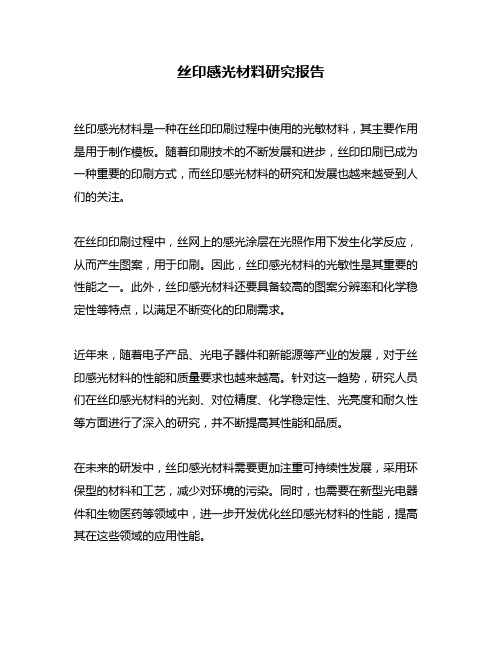 丝印感光材料研究报告

丝印感光材料是一种在丝印印刷过程中使用的光敏材料，其主要作用是用于制作模板。随着印刷技术的不断发展和进步，丝印印刷已成为一种重要的印刷方式，而丝印感光材料的研究和发展也越来越受到人们的关注。

在丝印印刷过程中，丝网上的感光涂层在光照作用下发生化学反应，从而产生图案，用于印刷。因此，丝印感光材料的光敏性是其重要的性能之一。此外，丝印感光材料还要具备较高的图案分辨率和化学稳定性等特点，以满足不断变化的印刷需求。

近年来，随着电子产品、光电子器件和新能源等产业的发展，对于丝印感光材料的性能和质量要求也越来越高。针对这一趋势，研究人员们在丝印感光材料的光刻、对位精度、化学稳定性、光亮度和耐久性等方面进行了深入的研究，并不断提高其性能和品质。

在未来的研发中，丝印感光材料需要更加注重可持续性发展，采用环保型的材料和工艺，减少对环境的污染。同时，也需要在新型光电器件和生物医药等领域中，进一步开发优化丝印感光材料的性能，提高其在这些领域的应用性能。